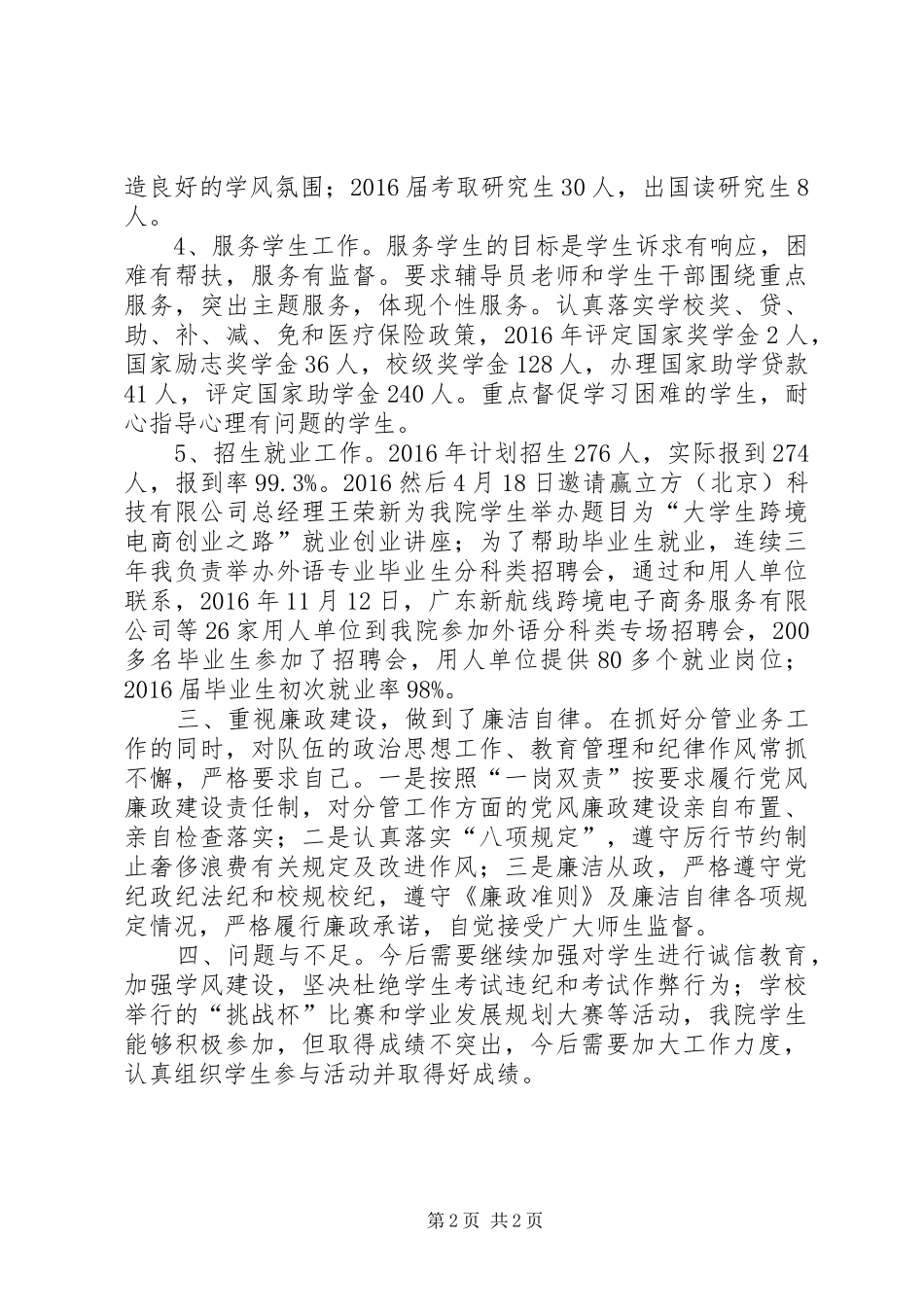 造良好的学风氛围；2016届考取研究生30人，出国读研究生8人。

4、服务学生工作。服务学生的目标是学生诉求有响应，困难有帮扶，服务有监督。要求辅导员老师和学生干部围绕重点服务，突出主题服务，体现个性服务。认真落实学校奖、贷、助、补、减、免和医疗保险政策，2016年评定国家奖学金2人，国家励志奖学金36人，校级奖学金128人，办理国家助学贷款41人，评定国家助学金240人。重点督促学习困难的学生，耐心指导心理有问题的学生。

5、招生就业工作。2016年计划招生276人，实际报到274人，报到率99.3%。2016然后4月18日邀请赢立方（北京）科技有限公司总经理王荣新为我院学生举办题目为“大学生跨境电商创业之路”就业创业讲座；为了帮助毕业生就业，连续三年我负责举办外语专业毕业生分科类招聘会，通过和用人单位联系，2016年11月12日，广东新航线跨境电子商务服务有限公司等26家用人单位到我院参加外语分科类专场招聘会，200多名毕业生参加了招聘会，用人单位提供80多个就业岗位；2016届毕业生初次就业率98%。

三、重视廉政建设，做到了廉洁自律。在抓好分管业务工作的同时，对队伍的政治思想工作、教育管理和纪律作风常抓不懈，严格要求自己。一是按照“一岗双责”按要求履行党风廉政建设责任制，对分管工作方面的党风廉政建设亲自布置、亲自检查落实；二是认真落实“八项规定”，遵守厉行节约制止奢侈浪费有关规定及改进作风；三是廉洁从政，严格遵守党纪政纪法纪和校规校纪，遵守《廉政准则》及廉洁自律各项规定情况，严格履行廉政承诺，自觉接受广大师生监督。

四、问题与不足。今后需要继续加强对学生进行诚信教育，加强学风建设，坚决杜绝学生考试违纪和考试作弊行为；学校举行的“挑战杯”比赛和学业发展规划大赛等活动，我院学生能够积极参加，但取得成绩不突出，今后需要加大工作力度，认真组织学生参与活动并取得好成绩。

第2页 共2页